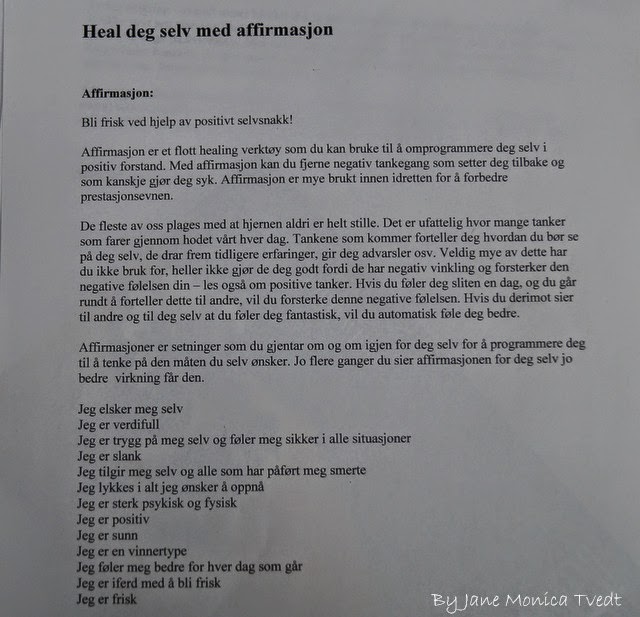 Heal deg selv med affirmasjon

Affirmasjon:

Bli frisk ved hjelp av positivt selvsnakk!

Affirmasjon er et flott healing verktøy som du kan bruke til å omprogrammere deg selv i positiv forstand. Med affirmasjon kan du fjerne negativ tankegang som setter deg tilbake og som kanskje gjør deg syk. Affirmasjon er mye brukt innen idretten for å forbedre prestasjonsevnen.

De fleste av oss plages med at hjernen aldri er helt stille. Det er ufattelig hvor mange tanker som farer gjennom hodet vårt hver dag. Tankene som kommer forteller deg hvordan du bør se på deg selv, de drar frem tidligere erfaringer, gir deg advarsler osv. Veldig mye av dette har du ikke bruk for, heller ikke gjør de deg godt fordi de har negativ vinkling og forsterker den negative følelsen din – les også om positive tanker. Hvis du føler deg sliten en dag, og du går rundt å forteller dette til andre, vil du forsterke denne negative følelsen. Hvis du derimot sier til andre og til deg selv at du føler deg fantastisk, vil du automatisk føle deg bedre.

Affirmasjoner er setninger som du gjentar om og om igjen for deg selv for å programmere deg til å tenke på den måten du selv ønsker. Jo flere ganger du sier affirmasjonen for deg selv jo bedre virkning får den.

Jeg elsker meg selv
Jeg er verdifull
Jeg er trygg på meg selv og føler meg sikker i alle situasjoner
Jeg er slank
Jeg tilgir meg selv og alle som har påført meg smerte
Jeg lykkes i alt jeg ønsker å oppnå
Jeg er sterk psykisk og fysisk
Jeg er positiv
Jeg er sunn
Jeg er en vinnertype
Jeg føler meg bedre for hver dag som går
Jeg er iferd med å bli frisk
Jeg er frisk

By Jane Monica Tvedt